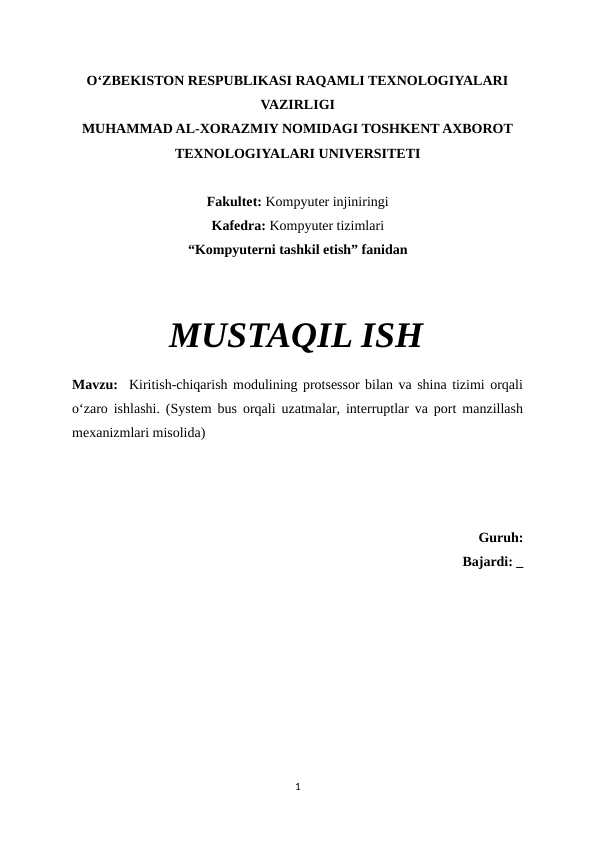 O‘ZBEKISTON RESPUBLIKASI RAQAMLI TEXNOLOGIYALARI VAZIRLIGI
MUHAMMAD AL-XORAZMIY NOMIDAGI TOSHKENT AXBOROT TEXNOLOGIYALARI UNIVERSITETI

Fakultet: Kompyuter injiniringi
Kafedra: Kompyuter tizimlari
“Kompyuterni tashkil etish” fanidan

MUSTAQIL ISH

Mavzu: Kiritish-chiqarish modulining protsessor bilan va shina tizimi orqali o‘zaro ishlashi. (System bus orqali uzatmalar, interruptlar va port manzillash mexanizmlari misolida)

Guruh:
Bajardi: _

1